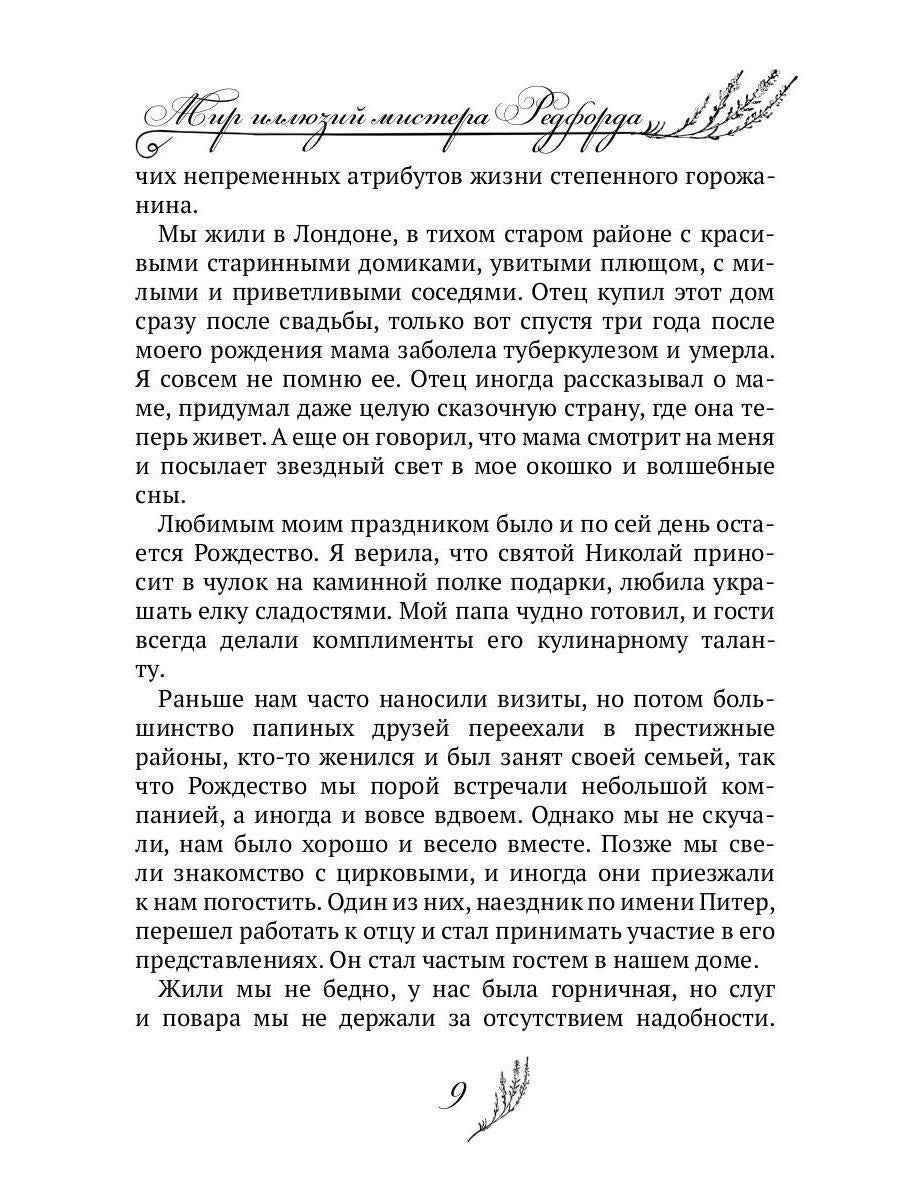 Мир иллюзий мистера Редфорда

чих непременных атрибутов жизни степенного горожанина.

Мы жили в Лондоне, в тихом старом районе с красивыми старинными домиками, увитыми плющом, с милыми и приветливыми соседями. Отец купил этот дом сразу после свадьбы, только вот спустя три года после моего рождения мама заболела туберкулезом и умерла. Я совсем не помню ее. Отец иногда рассказывал о маме, придумал даже целую сказочную страну, где она теперь живет. А еще он говорил, что мама смотрит на меня и посылает звездный свет в мое окошко и волшебные сны.

Любимым моим праздником было и по сей день остается Рождество. Я верила, что святой Николай приносит в чулок на каминной полке подарки, любила украшать елку сладостями. Мой папа чудно готовил, и гости всегда делали комплименты его кулинарному таланту.

Раньше нам часто наносили визиты, но потом большинство папиных друзей переехали в престижные районы, кто-то женился и был занят своей семьей, так что Рождество мы порой встречали небольшой компанией, а иногда и вовсе вдвоем. Однако мы не скучали, нам было хорошо и весело вместе. Позже мы свели знакомство с цирковыми, и иногда они приезжали к нам погостить. Один из них, наездник по имени Питер, перешел работать к отцу и стал принимать участие в его представлениях. Он стал частым гостем в нашем доме.

Жили мы не бедно, у нас была горничная, но слуг и повара мы не держали за отсутствием надобности.

9